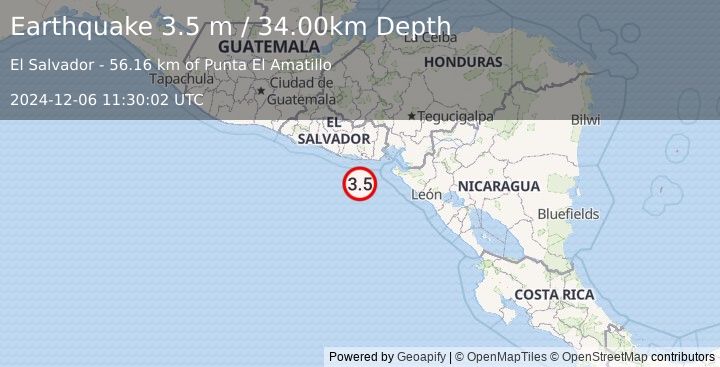 Earthquake 3.5 m / 34.00km Depth

El Salvador - 56.16 km of Punta El Amatillo

2024-12-06 11:30:02 UTC

GUATEMALA

La Ceiba

HONDURAS

Tapachula

Ciudad de Guatemala

Tegucigalpa

Bilwi

EL SALVADOR

3.5

León

NICARAGUA

Bluefields

COSTA RICA

Powered by Geoapify | © OpenMapTiles © OpenStreetMap contributors